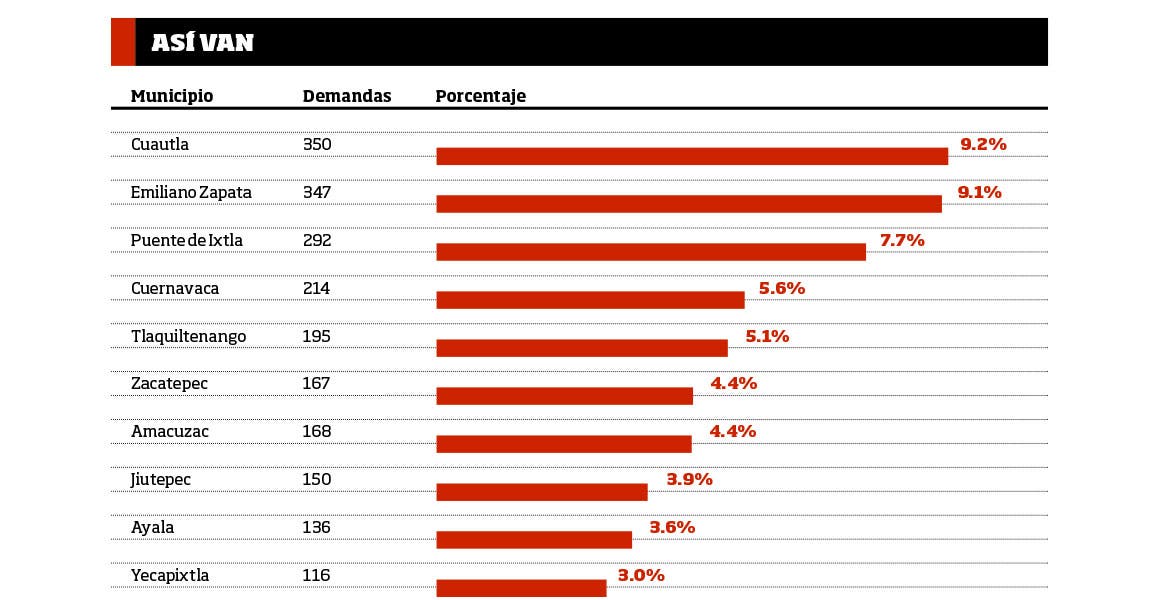 ASÍ VAN

| Municipio | Demandas | Porcentaje |
|---|---|---|
| Cuautla | 350 | 9.2% |
| Emiliano Zapata | 347 | 9.1% |
| Puente de Ixtla | 292 | 7.7% |
| Cuernavaca | 214 | 5.6% |
| Tlaquiltenango | 195 | 5.1% |
| Zacatepec | 167 | 4.4% |
| Amacuzac | 168 | 4.4% |
| Jiutepec | 150 | 3.9% |
| Ayala | 136 | 3.6% |
| Yecapixtla | 116 | 3.0% |